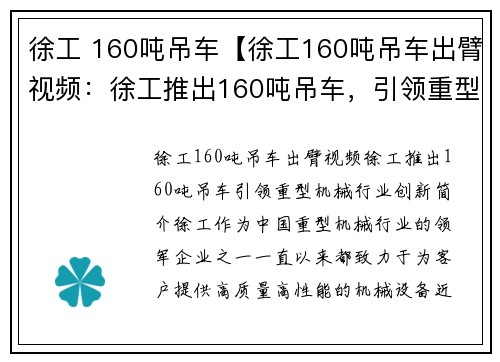 徐工 160吨吊车【徐工160吨吊车出臂视频：徐工推出160吨吊车，引领重型

徐工160吨吊车出臂视频徐工推出160吨吊车引领重型机械行业创新简介徐工作为中国重型机械行业的领军企业之一一直以来都致力于为客户提供高质量高性能的机械设备近